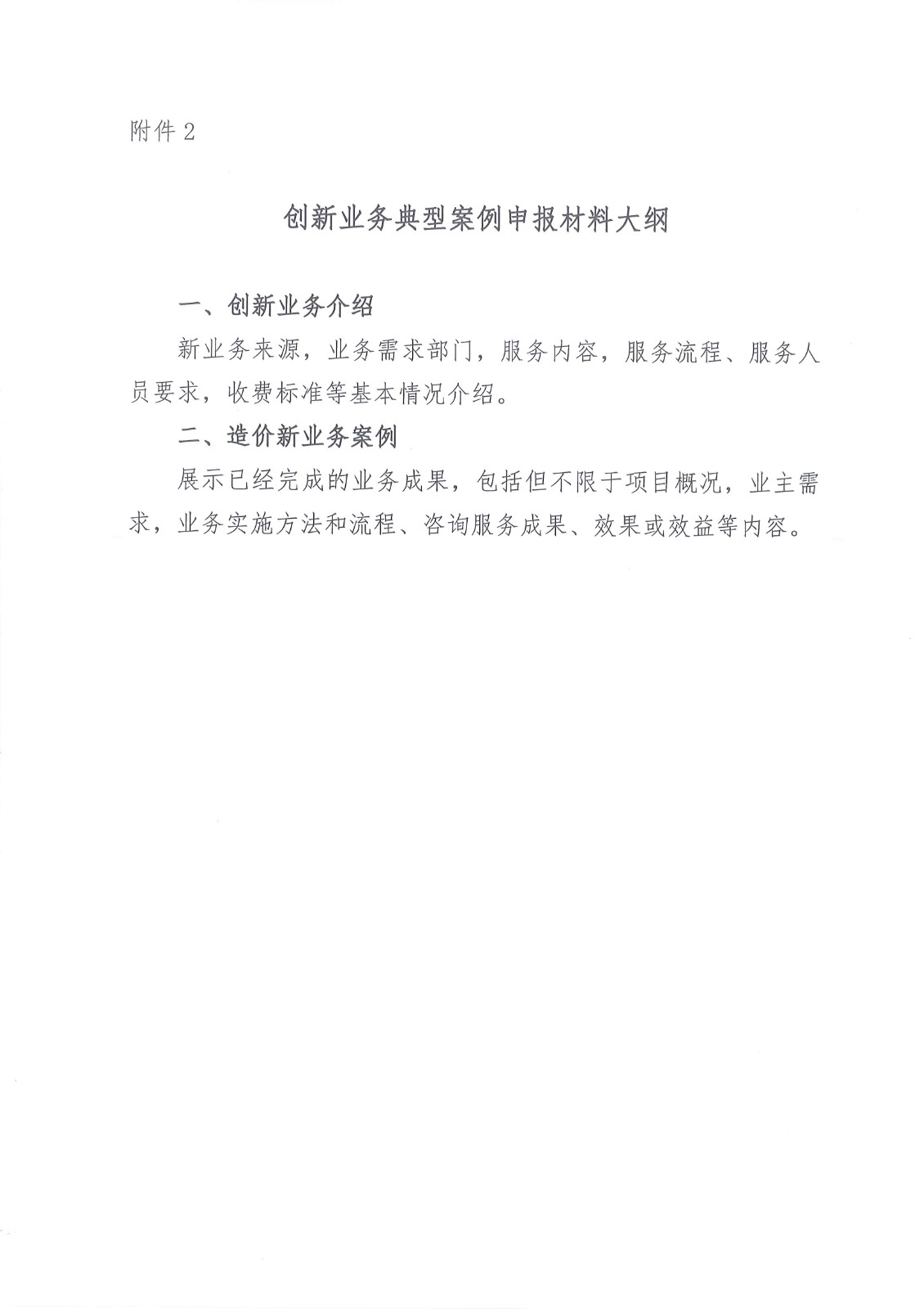 附件 2

创新业务典型案例申报材料大纲

一、创新业务介绍

新业务来源，业务需求部门，服务内容，服务流程、服务人员要求，收费标准等基本情况介绍。

二、造价新业务案例

展示已经完成的业务成果，包括但不限于项目概况，业主需求，业务实施方法和流程、咨询服务成果、效果或效益等内容。